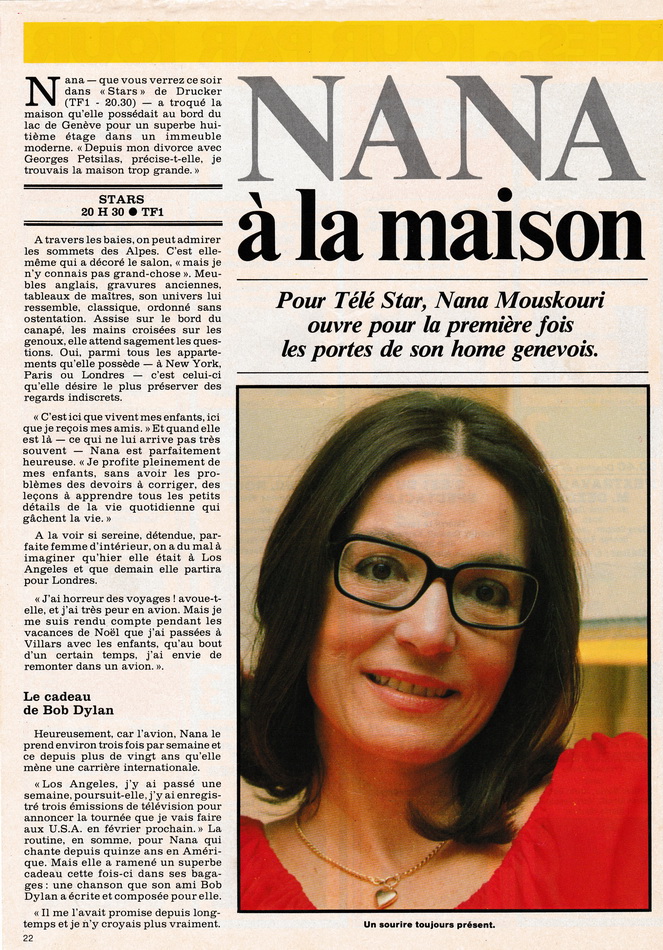 Nana — que vous verrez ce soir dans « Stars » de Drucker (TF1 - 20.30) — a troqué la maison qu'elle possédait au bord du lac de Genève pour un superbe huitième étage dans un immeuble moderne. « Depuis mon divorce avec Georges Petsilas, précise-t-elle, je trouvais la maison trop grande. »

STARS
20 H 30 ● TF1

A travers les baies, on peut admirer les sommets des Alpes. C'est elle-même qui a décoré le salon, « mais je n'y connais pas grand-chose ». Meubles anglais, gravures anciennes, tableaux de maîtres, son univers lui ressemble, classique, ordonné sans ostentation. Assise sur le bord du canapé, les mains croisées sur les genoux, elle attend sagement les questions. Oui, parmi tous les appartements qu'elle possède — à New York, Paris ou Londres — c'est celui-ci qu'elle désire le plus préserver des regards indiscrets.

« C'est ici que vivent mes enfants, ici que je reçois mes amis. » Et quand elle est là — ce qui ne lui arrive pas très souvent — Nana est parfaitement heureuse. « Je profite pleinement de mes enfants, sans avoir les problèmes des devoirs à corriger, des leçons à apprendre tous les petits détails de la vie quotidienne qui gâchent la vie. »

A la voir si sereine, détendue, parfaite femme d'intérieur, on a du mal à imaginer qu'hier elle était à Los Angeles et que demain elle partira pour Londres.

« J'ai horreur des voyages ! avoue-t-elle, et j'ai très peur en avion. Mais je me suis rendu compte pendant les vacances de Noël que j'ai passées à Villars avec les enfants, qu'au bout d'un certain temps, j'ai envie de remonter dans un avion. ».

Le cadeau de Bob Dylan

Heureusement, car l'avion, Nana le prend environ trois fois par semaine et ce depuis plus de vingt ans qu'elle mène une carrière internationale.

« Los Angeles, j'y ai passé une semaine, poursuit-elle, j'y ai enregistré trois émissions de télévision pour annoncer la tournée que je vais faire aux U.S.A. en février prochain. » La routine, en somme, pour Nana qui chante depuis quinze ans en Amérique. Mais elle a ramené un superbe cadeau cette fois-ci dans ses bagages : une chanson que son ami Bob Dylan a écrite et composée pour elle.

« Il me l'avait promise depuis longtemps et je n'y croyais plus vraiment.

22

NANA
à la maison

Pour Télé Star, Nana Mouskouri ouvre pour la première fois les portes de son home genevois.

Un sourire toujours présent.